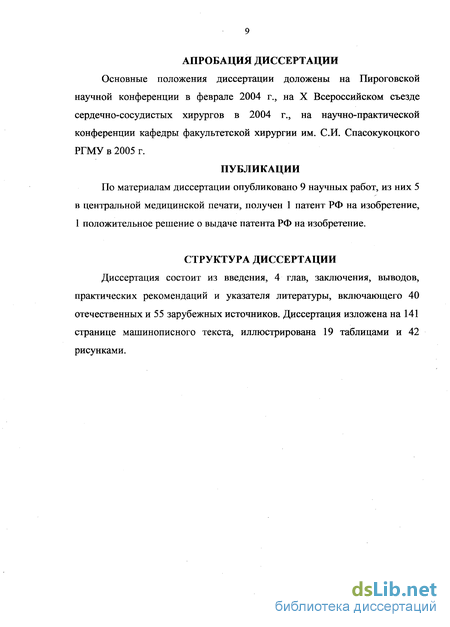 9

АПРОБАЦИЯ ДИССЕРТАЦИИ

Основные положения диссертации доложены на Пироговской научной конференции в феврале 2004 г., на X Всероссийском съезде сердечно-сосудистых хирургов в 2004 г., на научно-практической конференции кафедры факультетской хирургии им. С.И. Спасокукоцкого РГМУ в 2005 г.

ПУБЛИКАЦИИ

По материалам диссертации опубликовано 9 научных работ, из них 5 в центральной медицинской печати, получен 1 патент РФ на изобретение, 1 положительное решение о выдаче патента РФ на изобретение.

СТРУКТУРА ДИССЕРТАЦИИ

Диссертация состоит из введения, 4 глав, заключения, выводов, практических рекомендаций и указателя литературы, включающего 40 отечественных и 55 зарубежных источников. Диссертация изложена на 141 странице машинописного текста, иллюстрирована 19 таблицами и 42 рисунками.

dsLib.net
библиотека диссертаций